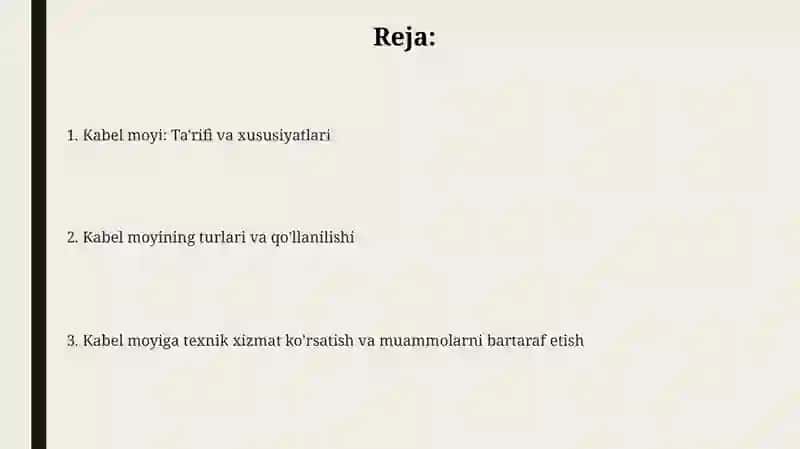 Reja:

1. Kabel moyi: Ta'rifi va xususiyatlari

2. Kabel moyining turlari va qo'llanilishi

3. Kabel moyiga texnik xizmat ko'rsatish va muammolarni bartaraf etish